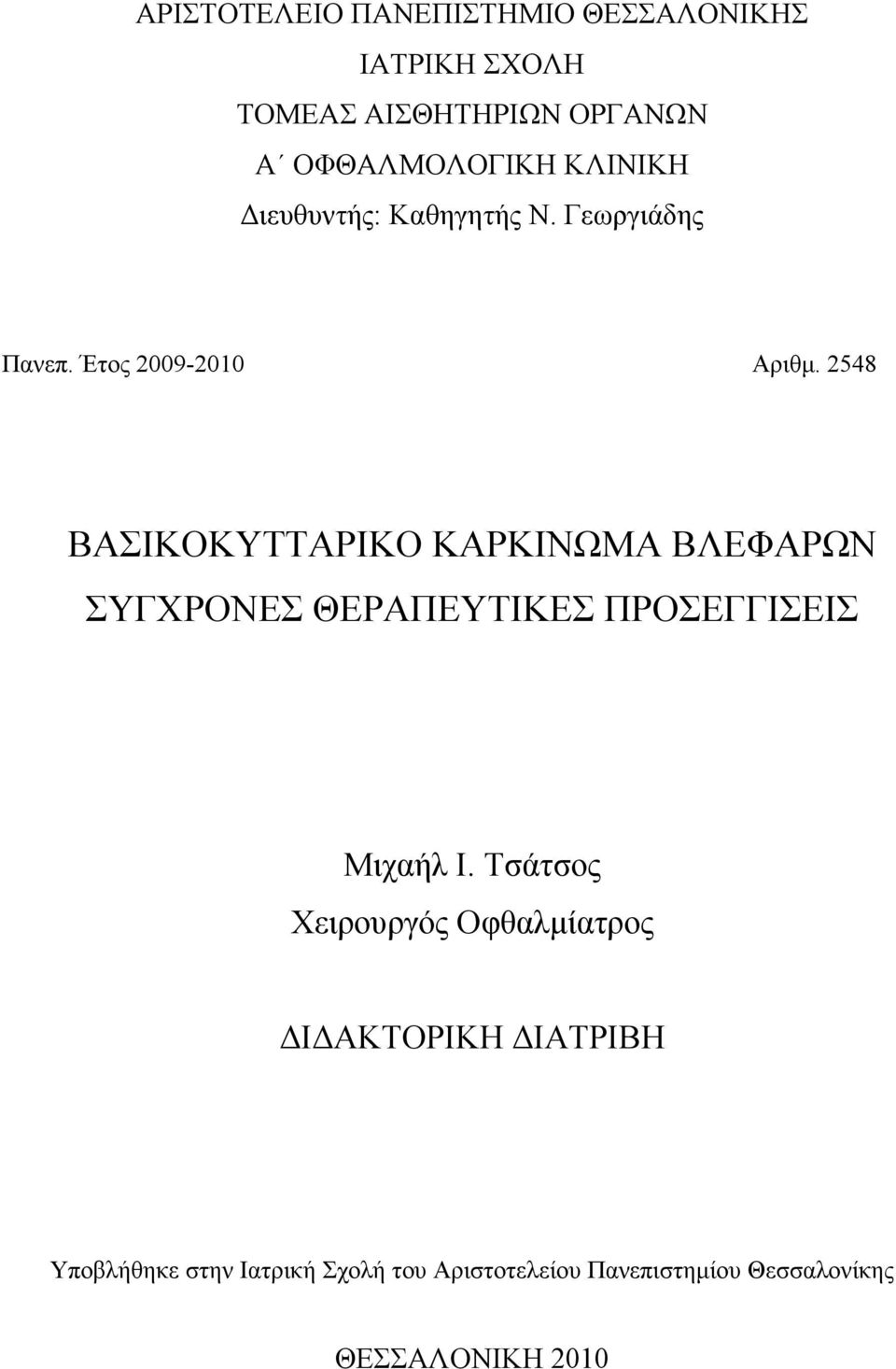 ΑΡΙΣΤΟΤΕΛΕΙΟ ΠΑΝΕΠΙΣΤΗΜΙΟ ΘΕΣΣΑΛΟΝΙΚΗΣ
ΙΑΤΡΙΚΗ ΣΧΟΛΗ
ΤΟΜΕΑΣ ΑΙΣΘΗΤΗΡΙΩΝ ΟΡΓΑΝΩΝ
Α΄ ΟΦΘΑΛΜΟΛΟΓΙΚΗ ΚΛΙΝΙΚΗ
Διευθυντής: Καθηγητής Ν. Γεωργιάδης

Πανεπ. Έτος 2009-2010

Αριθμ. 2548

ΒΑΣΙΚΟΚΥΤΤΑΡΙΚΟ ΚΑΡΚΙΝΩΜΑ ΒΛΕΦΑΡΩΝ
ΣΥΓΧΡΟΝΕΣ ΘΕΡΑΠΕΥΤΙΚΕΣ ΠΡΟΣΕΓΓΙΣΕΙΣ

Μιχαήλ Ι. Τσάτσος
Χειρουργός Οφθαλμίατρος

ΔΙΔΑΚΤΟΡΙΚΗ ΔΙΑΤΡΙΒΗ

Υποβλήθηκε στην Ιατρική Σχολή του Αριστοτελείου Πανεπιστημίου Θεσσαλονίκης

ΘΕΣΣΑΛΟΝΙΚΗ 2010